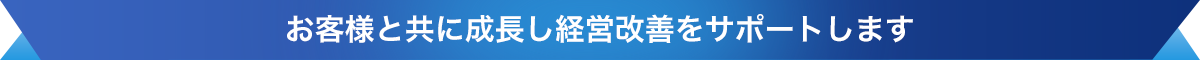 お客様と共に成長し経営改善をサポートします